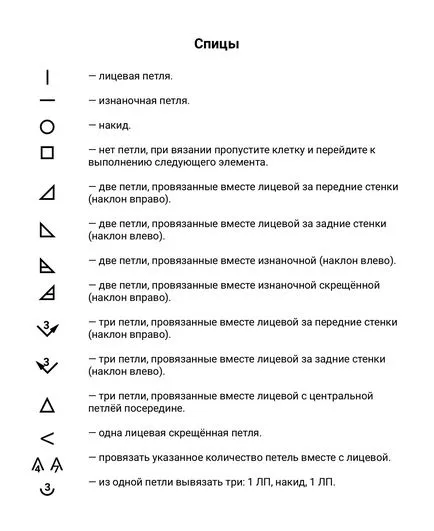 Спицы

— лицевая петля.

— изнаночная петля.

— накид.

— нет петли, при вязании пропустите клетку и перейдите к выполнению следующего элемента.

— две петли, провязанные вместе лицевой за передние стенки (наклон вправо).

— две петли, провязанные вместе лицевой за задние стенки (наклон влево).

— две петли, провязанные вместе изнаночной (наклон влево).

— две петли, провязанные вместе изнаночной скрещённой (наклон вправо).

3 — три петли, провязанные вместе лицевой за передние стенки (наклон вправо).

3 — три петли, провязанные вместе лицевой за задние стенки (наклон влево).

— три петли, провязанные вместе лицевой с центральной петлёй посередине.

— одна лицевая скрещённая петля.

4 7 — провязать указанное количество петель вместе с лицевой.

3 — из одной петли вывязать три: 1 ЛП, накид, 1 ЛП.